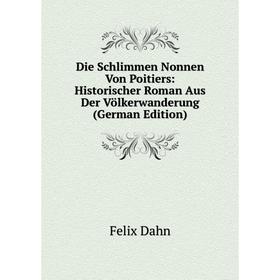 Die Schlimmen Nonnen Von Poitiers: Historischer Roman Aus Der Völkerwanderung (German Edition)

Felix Dahn